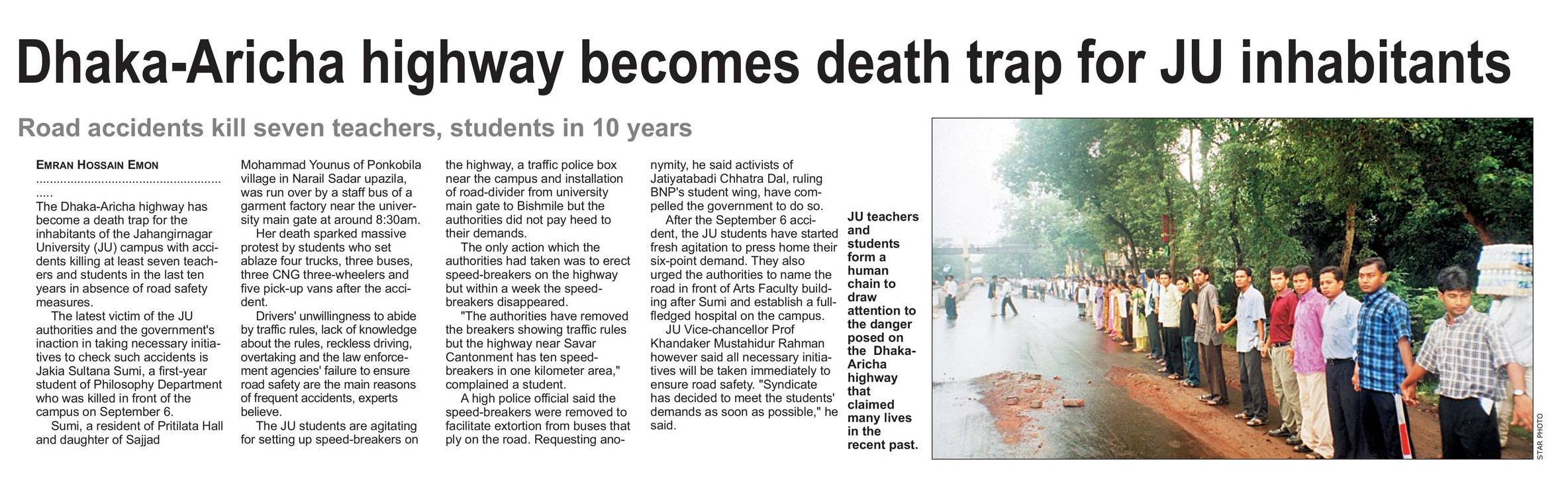 Dhaka-Aricha highway becomes death trap for JU inhabitants

Road accidents kill seven teachers, students in 10 years

EMRAN HOSSAIN EMON

The Dhaka-Aricha highway has become a death trap for the inhabitants of the Jahangirnagar University (JU) campus with accidents killing at least seven teachers and students in the last ten years in absence of road safety measures.

The latest victim of the JU authorities and the government's inaction in taking necessary initiatives to check such accidents is Jakia Sultana Sumi, a first-year student of Philosophy Department who was killed in front of the campus on September 6.

Sumi, a resident of Pritilata Hall and daughter of Sajjad Mohammad Younus of Ponkobila village in Narail Sadar upazila, was run over by a staff bus of a garment factory near the university main gate at around 8:30am.

Her death sparked massive protest by students who set ablaze four trucks, three buses, three CNG three-wheelers and five pick-up vans after the accident.

Drivers' unwillingness to abide by traffic rules, lack of knowledge about the rules, reckless driving, overtaking and the law enforcement agencies' failure to ensure road safety are the main reasons of frequent accidents, experts believe.

The JU students are agitating for setting up speed-breakers on the highway, a traffic police box near the campus and installation of road-divider from university main gate to Bishmile but the authorities did not pay heed to their demands.

The only action which the authorities had taken was to erect speed-breakers on the highway but within a week the speed-breakers disappeared.

"The authorities have removed the breakers showing traffic rules but the highway near Savar Cantonment has ten speed-breakers in one kilometer area," complained a student.

A high police official said the speed-breakers were removed to facilitate extortion from buses that ply on the road. Requesting anonymity, he said activists of Jatiyatabadi Chhatra Dal, ruling BNP's student wing, have compelled the government to do so.

After the September 6 accident, the JU students have started fresh agitation to press home their six-point demand. They also urged the authorities to name the road in front of Arts Faculty building after Sumi and establish a full-fledged hospital on the campus.

JU Vice-chancellor Prof Khandaker Mustahidur Rahman however said all necessary initiatives will be taken immediately to ensure road safety. "Syndicate has decided to meet the students' demands as soon as possible," he said.

JU teachers and students form a human chain to draw attention to the danger posed on the Dhaka-Aricha highway that claimed many lives in the recent past.

STAR PHOTO